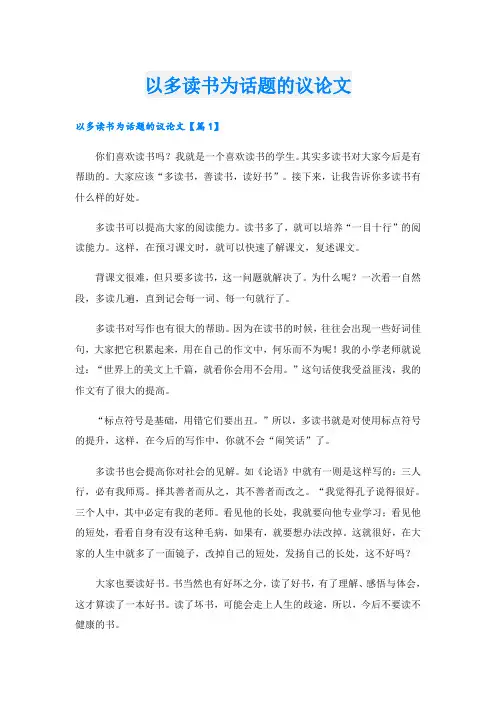 以多读书为话题的议论文

以多读书为话题的议论文【篇1】

你们喜欢读书吗？我就是一个喜欢读书的学生。其实多读书对大家今后是有帮助的。大家应该“多读书，善读书，读好书”。接下来，让我告诉你多读书有什么样的好处。

多读书可以提高大家的阅读能力。读书多了，就可以培养“一目十行”的阅读能力。这样，在预习课文时，就可以快速了解课文，复述课文。

背课文很难，但只要多读书，这一问题就解决了。为什么呢？一次看一自然段，多读几遍，直到记会每一词、每一句就行了。

多读书对写作也有很大的帮助。因为在读书的时候，往往会出现一些好词佳句，大家把它积累起来，用在自己的作文中，何乐而不为呢！我的小学老师就说过：“世界上的美文上千篇，就看你会用不会用。”这句话使我受益匪浅，我的作文有了很大的提高。

“标点符号是基础，用错它们要出丑。”所以，多读书就是对使用标点符号的提升，这样，在今后的写作中，你就不会“闹笑话”了。

多读书也会提高你对社会的见解。如《论语》中就有一则是这样写的：三人行，必有我师焉。择其善者而从之，其不善者而改之。“我觉得孔子说得很好。三个人中，其中必定有我的老师。看见他的长处，我就要向他专业学习；看见他的短处，看看自身有没有这种毛病，如果有，就要想办法改掉。这就很好，在大家的人生中就多了一面镜子，改掉自己的短处，发扬自己的长处，这不好吗？

大家也要读好书。书当然也有好坏之分，读了好书，有了理解、感悟与体会，这才算读了一本好书。读了坏书，可能会走上人生的歧途，所以，今后不要读不健康的书。